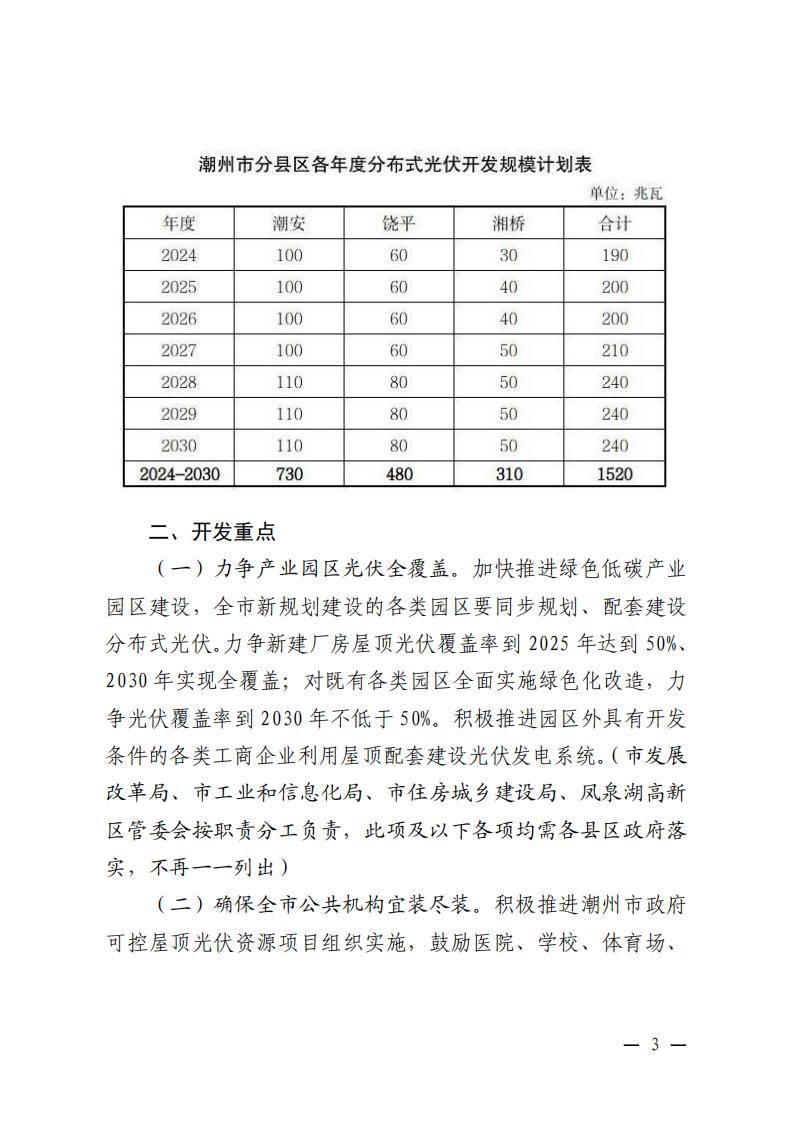 潮州市分县区各年度分布式光伏开发规模计划表

单位：兆瓦

| 年度 | 潮安 | 饶平 | 湘桥 | 合计 |
|---|---|---|---|---|
| 2024 | 100 | 60 | 30 | 190 |
| 2025 | 100 | 60 | 40 | 200 |
| 2026 | 100 | 60 | 40 | 200 |
| 2027 | 100 | 60 | 50 | 210 |
| 2028 | 110 | 80 | 50 | 240 |
| 2029 | 110 | 80 | 50 | 240 |
| 2030 | 110 | 80 | 50 | 240 |
| 2024-2030 | 730 | 480 | 310 | 1520 |

二、开发重点

（一）力争产业园区光伏全覆盖。加快推进绿色低碳产业园区建设，全市新规划建设的各类园区要同步规划、配套建设分布式光伏。力争新建厂房屋顶光伏覆盖率到 2025 年达到 50%、2030 年实现全覆盖；对既有各类园区全面实施绿色化改造，力争光伏覆盖率到 2030 年不低于 50%。积极推进园区外具有开发条件的各类工商企业利用屋顶配套建设光伏发电系统。（市发展改革局、市工业和信息化局、市住房城乡建设局、凤泉湖高新区管委会按职责分工负责，此项及以下各项均需各县区政府落实，不再一一列出）

（二）确保全市公共机构宜装尽装。积极推进潮州市政府可控屋顶光伏资源项目组织实施，鼓励医院、学校、体育场、

— 3 —